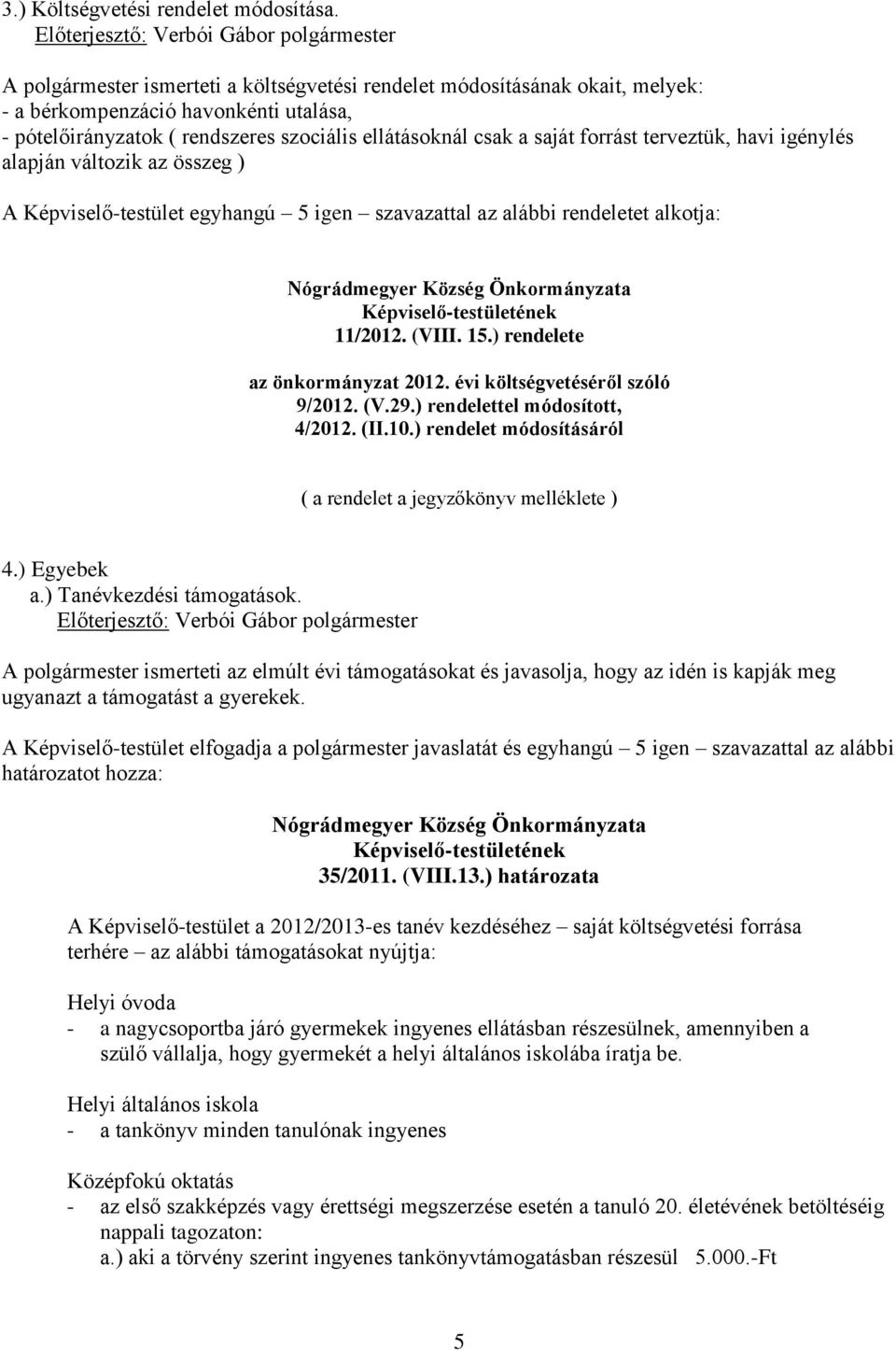 3.) Költségvetési rendelet módosítása.
Előterjesztő: Verbói Gábor polgármester

A polgármester ismerteti a költségvetési rendelet módosításának okait, melyek:
- a bérkompenzáció havonkénti utalása,
- pótelőirányzatok ( rendszeres szociális ellátásoknál csak a saját forrást terveztük, havi igénylés alapján változik az összeg )

A Képviselő-testület egyhangú – 5 igen – szavazattal az alábbi rendeletet alkotja:

Nógrádmegyer Község Önkormányzata
Képviselő-testületének
11/2012. (VIII. 15.) rendelete

az önkormányzat 2012. évi költségvetéséről szóló
9/2012. (V.29.) rendelettel módosított,
4/2012. (II.10.) rendelet módosításáról

( a rendelet a jegyzőkönyv melléklete )

4.) Egyebek
a.) Tanévkezdési támogatások.
Előterjesztő: Verbói Gábor polgármester

A polgármester ismerteti az elmúlt évi támogatásokat és javasolja, hogy az idén is kapják meg ugyanazt a támogatást a gyerekek.

A Képviselő-testület elfogadja a polgármester javaslatát és egyhangú – 5 igen – szavazattal az alábbi határozatot hozza:

Nógrádmegyer Község Önkormányzata
Képviselő-testületének
35/2011. (VIII.13.) határozata

A Képviselő-testület a 2012/2013-es tanév kezdéséhez – saját költségvetési forrása terhére – az alábbi támogatásokat nyújtja:

Helyi óvoda
- a nagycsoportba járó gyermekek ingyenes ellátásban részesülnek, amennyiben a szülő vállalja, hogy gyermekét a helyi általános iskolába íratja be.

Helyi általános iskola
- a tankönyv minden tanulónak ingyenes

Középfokú oktatás
- az első szakképzés vagy érettségi megszerzése esetén a tanuló 20. életévének betöltéséig nappali tagozaton:
a.) aki a törvény szerint ingyenes tankönyvtámogatásban részesül 5.000.-Ft

5